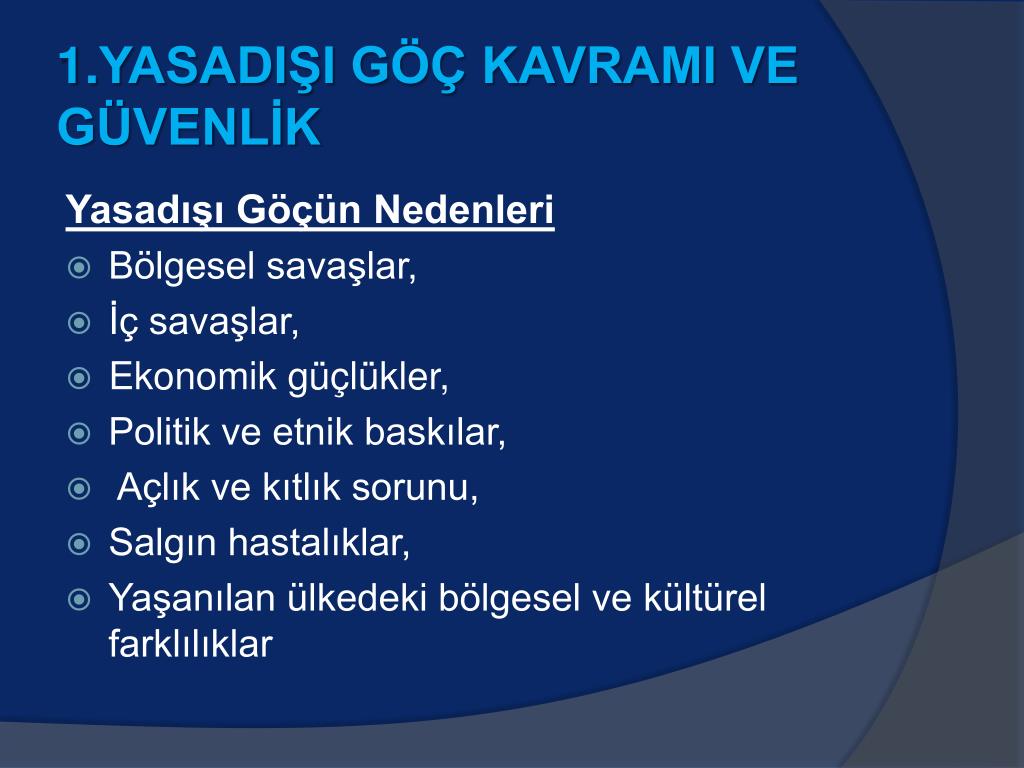 1.YASADIŞI GÖÇ KAVRAMI VE GÜVENLİK

Yasadışı Göçün Nedenleri

Bölgesel savaşlar,

İç savaşlar,

Ekonomik güçlükler,

Politik ve etnik baskılar,

Açlık ve kıtlık sorunu,

Salgın hastalıklar,

Yaşanılan ülkedeki bölgesel ve kültürel farklılıklar